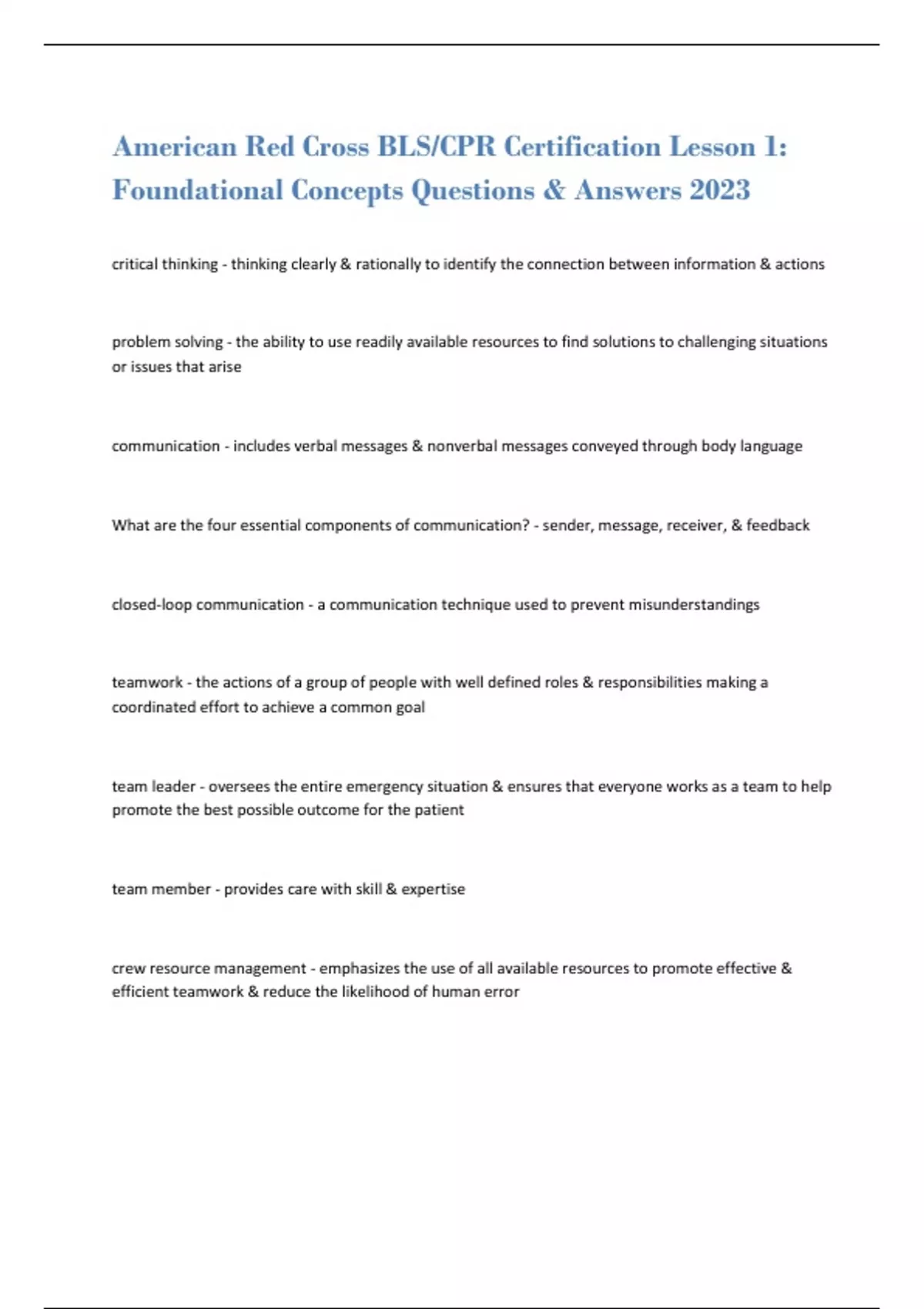 American Red Cross BLS/CPR Certification Lesson 1: Foundational Concepts Questions & Answers 2023

critical thinking - thinking clearly & rationally to identify the connection between information & actions

problem solving - the ability to use readily available resources to find solutions to challenging situations or issues that arise

communication - includes verbal messages & nonverbal messages conveyed through body language

What are the four essential components of communication? - sender, message, receiver, & feedback

closed-loop communication - a communication technique used to prevent misunderstandings

teamwork - the actions of a group of people with well defined roles & responsibilities making a coordinated effort to achieve a common goal

team leader - oversees the entire emergency situation & ensures that everyone works as a team to help promote the best possible outcome for the patient

team member - provides care with skill & expertise

crew resource management - emphasizes the use of all available resources to promote effective & efficient teamwork & reduce the likelihood of human error